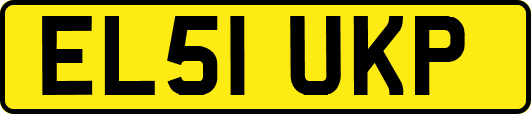 EL51 UKP